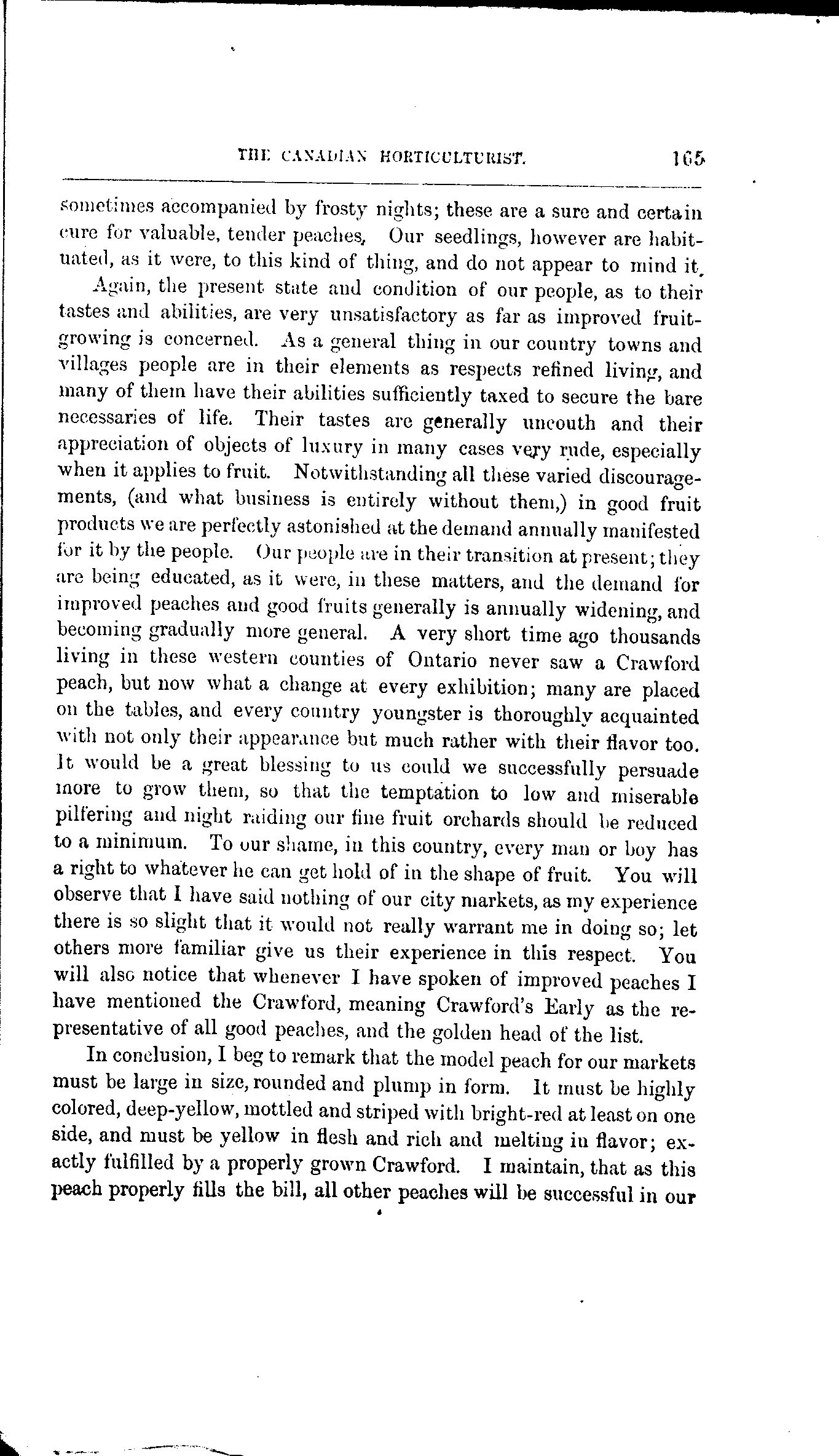 THE CANADIAN HORTICULTURIST. 165

sometimes accompanied by frosty nights; these are a sure and certain cure for valuable, tender peaches. Our seedlings, however are habituated, as it were, to this kind of thing, and do not appear to mind it.

Again, the present state and condition of our people, as to their tastes and abilities, are very unsatisfactory as far as improved fruit-growing is concerned. As a general thing in our country towns and villages people are in their elements as respects refined living, and many of them have their abilities sufficiently taxed to secure the bare necessaries of life. Their tastes are generally uncouth and their appreciation of objects of luxury in many cases very rude, especially when it applies to fruit. Notwithstanding all these varied discouragements, (and what business is entirely without them,) in good fruit products we are perfectly astonished at the demand annually manifested for it by the people. Our people are in their transition at present; they are being educated, as it were, in these matters, and the demand for improved peaches and good fruits generally is annually widening, and becoming gradually more general. A very short time ago thousands living in these western counties of Ontario never saw a Crawford peach, but now what a change at every exhibition; many are placed on the tables, and every country youngster is thoroughly acquainted with not only their appearance but much rather with their flavor too. It would be a great blessing to us could we successfully persuade more to grow them, so that the temptation to low and miserable pilfering and night raiding our fine fruit orchards should be reduced to a minimum. To our shame, in this country, every man or boy has a right to whatever he can get hold of in the shape of fruit. You will observe that I have said nothing of our city markets, as my experience there is so slight that it would not really warrant me in doing so; let others more familiar give us their experience in this respect. You will also notice that whenever I have spoken of improved peaches I have mentioned the Crawford, meaning Crawford's Early as the representative of all good peaches, and the golden head of the list.

In conclusion, I beg to remark that the model peach for our markets must be large in size, rounded and plump in form. It must be highly colored, deep-yellow, mottled and striped with bright-red at least on one side, and must be yellow in flesh and rich and melting in flavor; exactly fulfilled by a properly grown Crawford. I maintain, that as this peach properly fills the bill, all other peaches will be successful in our